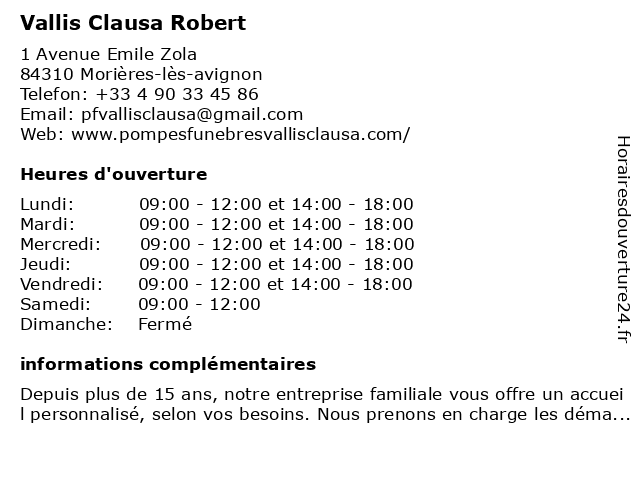 Vallis Clausa Robert

1 Avenue Emile Zola
84310 Morières-lès-avignon
Telefon: +33 4 90 33 45 86
Email: pfvallisclausa@gmail.com
Web: www.pompesfunebresvallisclausa.com/

Heures d'ouverture

| | |
|---|---|
| Lundi: | 09:00 - 12:00 et 14:00 - 18:00 |
| Mardi: | 09:00 - 12:00 et 14:00 - 18:00 |
| Mercredi: | 09:00 - 12:00 et 14:00 - 18:00 |
| Jeudi: | 09:00 - 12:00 et 14:00 - 18:00 |
| Vendredi: | 09:00 - 12:00 et 14:00 - 18:00 |
| Samedi: | 09:00 - 12:00 |
| Dimanche: | Fermé |

informations complémentaires

Depuis plus de 15 ans, notre entreprise familiale vous offre un accuei l personnalisé, selon vos besoins. Nous prenons en charge les déma...

Horairesdouverture24.fr